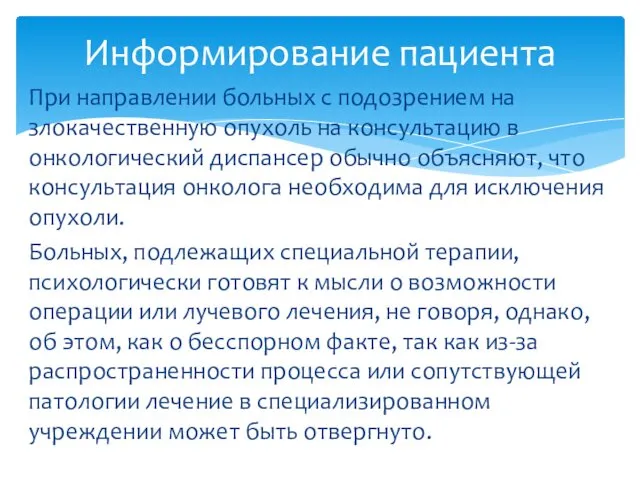 Информирование пациента

При направлении больных с подозрением на злокачественную опухоль на консультацию в онкологический диспансер обычно объясняют, что консультация онколога необходима для исключения опухоли.

Больных, подлежащих специальной терапии, психологически готовят к мысли о возможности операции или лучевого лечения, не говоря, однако, об этом, как о бесспорном факте, так как из-за распространенности процесса или сопутствующей патологии лечение в специализированном учреждении может быть отвергнуто.